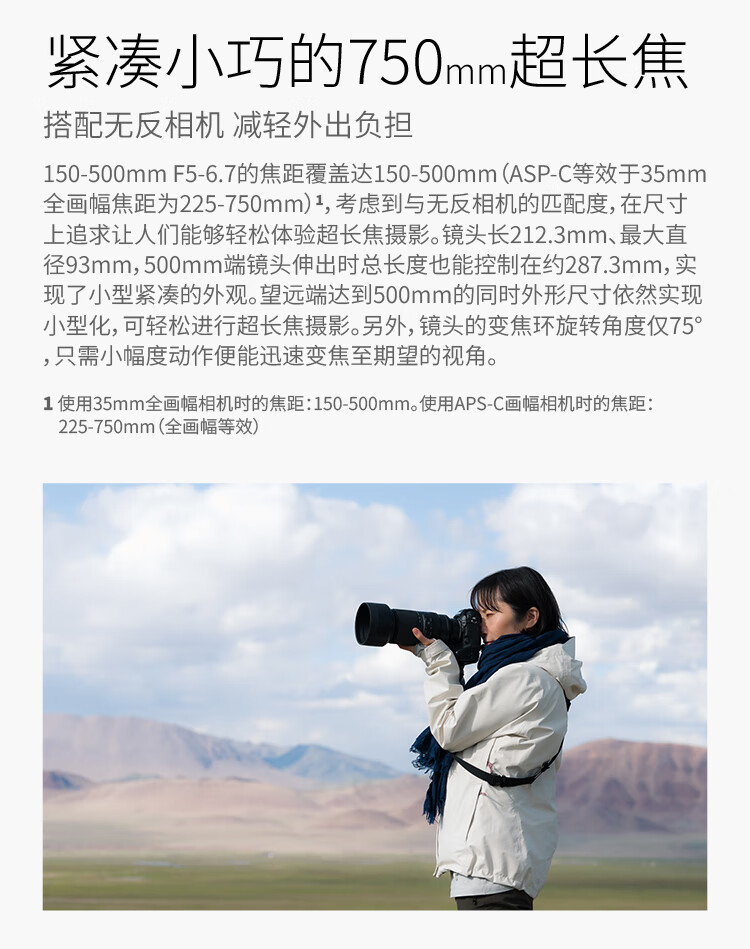 紧凑小巧的750mm超长焦

搭配无反相机 减轻外出负担

150-500mm F5-6.7的焦距覆盖达150-500mm（ASP-C等效于35mm全画幅焦距为225-750mm）$^{1}$，考虑到与无反相机的匹配度，在尺寸上追求让人们能够轻松体验超长焦摄影。镜头长212.3mm、最大直径93mm，500mm端镜头伸出时总长度也能控制在约287.3mm，实现了小型紧凑的外观。望远端达到500mm的同时外形尺寸依然实现小型化，可轻松进行超长焦摄影。另外，镜头的变焦环旋转角度仅75°，只需小幅度动作便能迅速变焦至期望的视角。

1 使用35mm全画幅相机时的焦距：150-500mm。使用APS-C画幅相机时的焦距：225-750mm（全画幅等效）